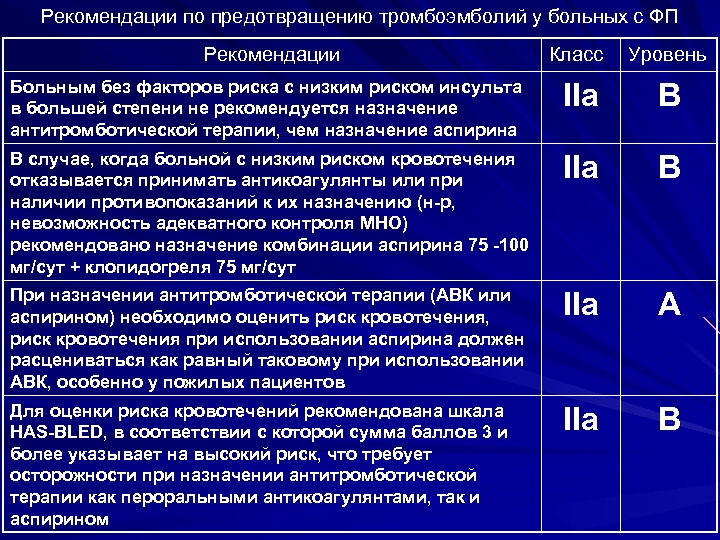 Рекомендации по предотвращению тромбоэмболий у больных с ФП

| Рекомендации | Класс | Уровень |
|---|---|---|
| Больным без факторов риска с низким риском инсульта в большей степени не рекомендуется назначение антитромботической терапии, чем назначение аспирина | IIa | B |
| В случае, когда больной с низким риском кровотечения отказывается принимать антикоагулянты или при наличии противопоказаний к их назначению (н-р, невозможность адекватного контроля МНО) рекомендовано назначение комбинации аспирина 75 -100 мг/сут + клопидогреля 75 мг/сут | IIa | B |
| При назначении антитромботической терапии (АВК или аспирином) необходимо оценить риск кровотечения, риск кровотечения при использовании аспирина должен расцениваться как равный таковому при использовании АВК, особенно у пожилых пациентов | IIa | A |
| Для оценки риска кровотечений рекомендована шкала HAS-BLED, в соответствии с которой сумма баллов 3 и более указывает на высокий риск, что требует осторожности при назначении антитромботической терапии как пероральными антикоагулянтами, так и аспирином | IIa | B |